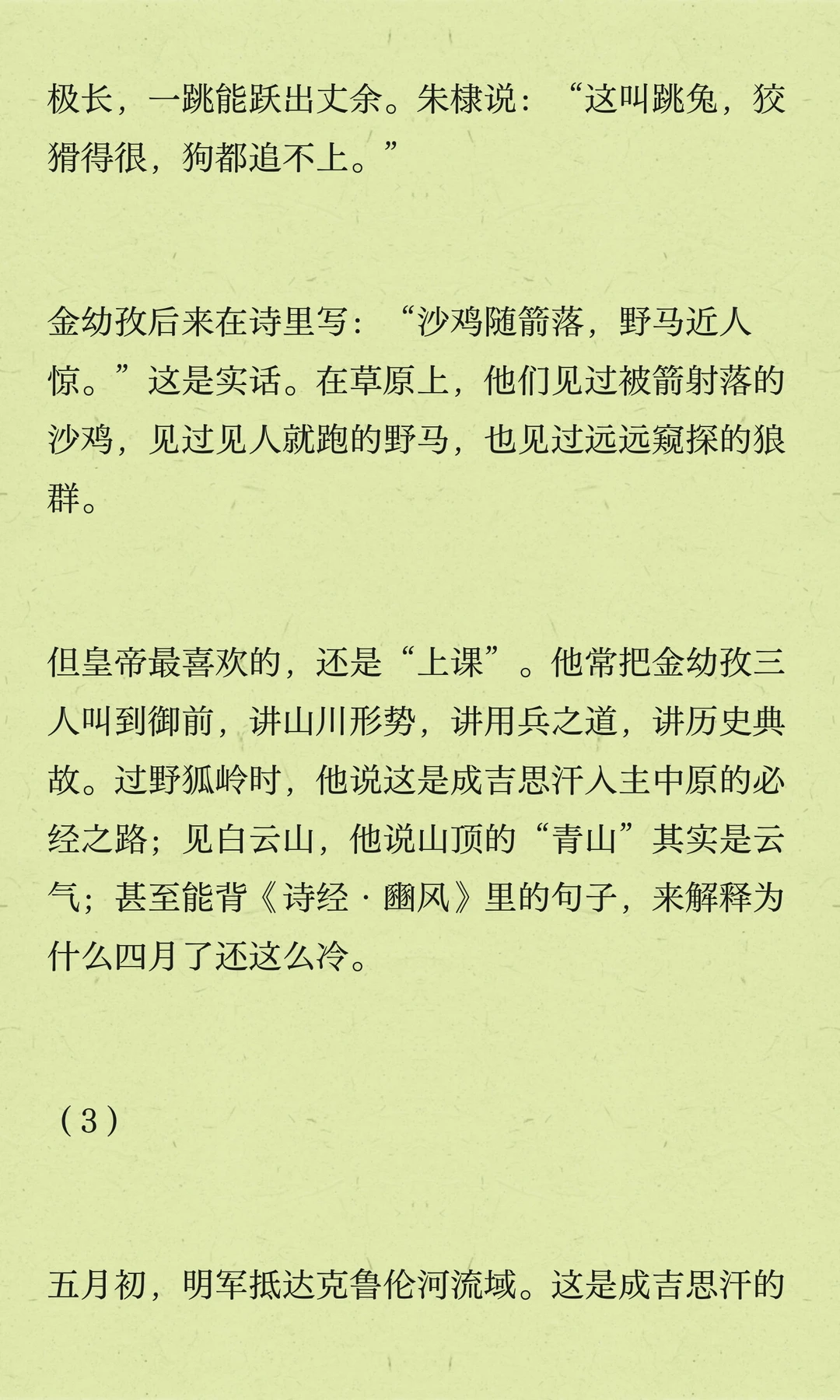 极长，一跳能跃出丈余。朱棣说：“这叫跳兔，狡猾得很，狗都追不上。”

金幼孜后来在诗里写：“沙鸡随箭落，野马近人惊。”这是实话。在草原上，他们见过被箭射落的沙鸡，见过见人就跑的野马，也见过远远窥探的狼群。

但皇帝最喜欢的，还是“上课”。他常把金幼孜三人叫到御前，讲山川形势，讲用兵之道，讲历史典故。过野狐岭时，他说这是成吉思汗入主中原的必经之路；见白云山，他说山顶的“青山”其实是云气；甚至能背《诗经·豳风》里的句子，来解释为什么四月了还这么冷。

（3）

五月初，明军抵达克鲁伦河流域。这是成吉思汗的